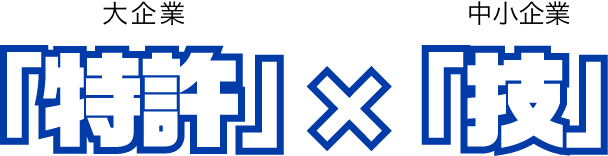 大企業

「特許」

×

中小企業

「技」